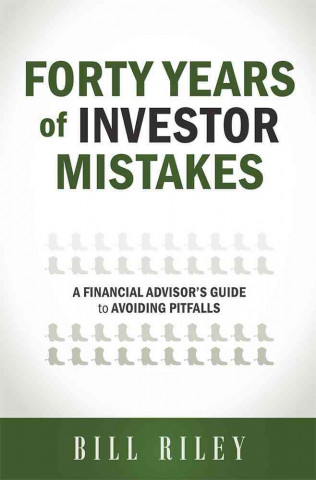 FORTY YEARS of INVESTOR MISTAKES

A FINANCIAL ADVISOR'S GUIDE to AVOIDING PITFALLS

BILL RILEY